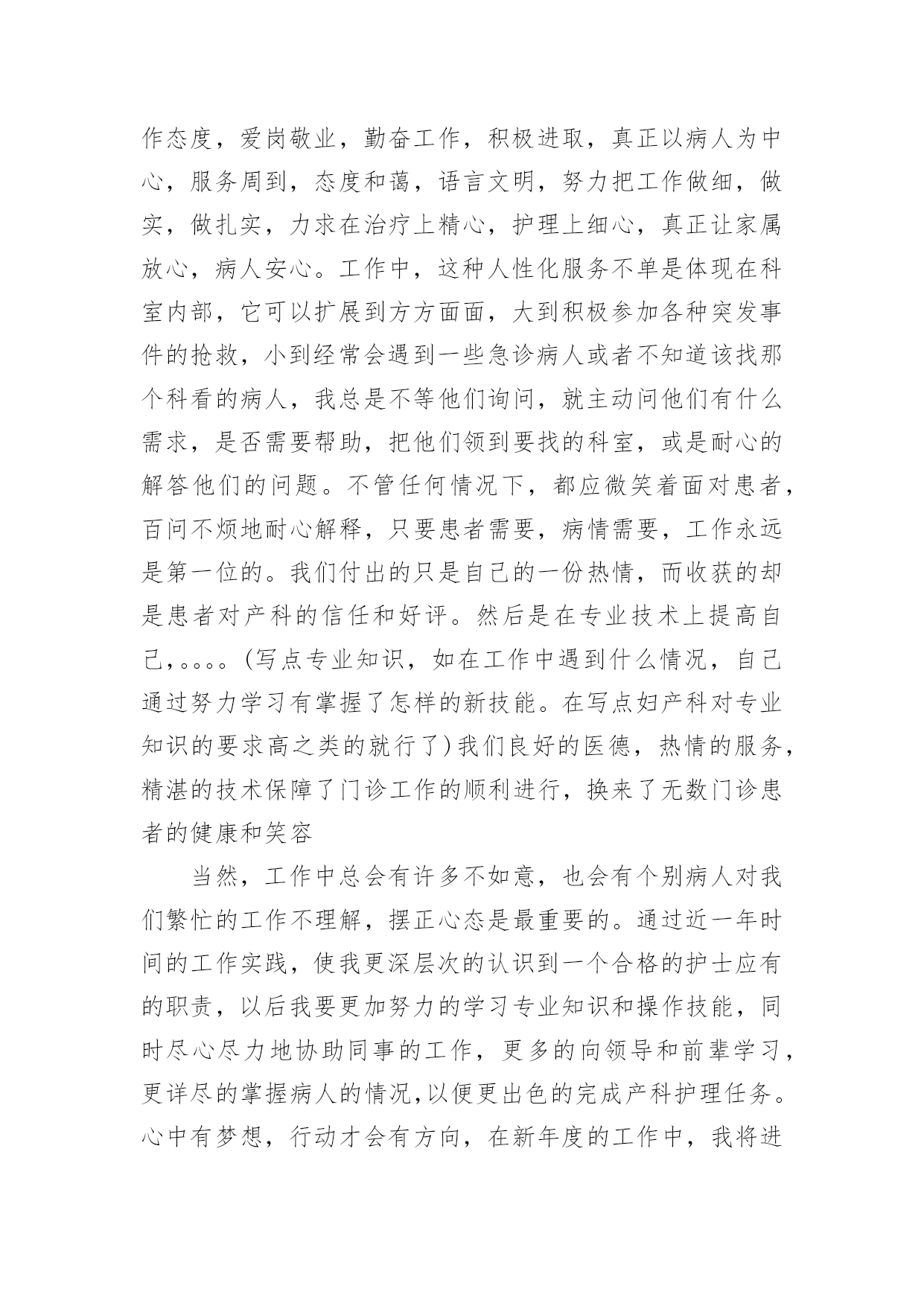 作态度，爱岗敬业，勤奋工作，积极进取，真正以病人为中心，服务周到，态度和蔼，语言文明，努力把工作做细，做实，做扎实，力求在治疗上精心，护理上细心，真正让家属放心，病人安心。工作中，这种人性化服务不单是体现在科室内部，它可以扩展到方方面面，大到积极参加各种突发事件的抢救，小到经常会遇到一些急诊病人或者不知道该找那个科看的病人，我总是不等他们询问，就主动问他们有什么需求，是否需要帮助，把他们领到要找的科室，或是耐心的解答他们的问题。不管任何情况下，都应微笑着面对患者，百问不烦地耐心解释，只要患者需要，病情需要，工作永远是第一位的。我们付出的只是自己的一份热情，而收获的却是患者对产科的信任和好评。然后是在专业技术上提高自己，。。。。(写点专业知识，如在工作中遇到什么情况，自己通过努力学习有掌握了怎样的新技能。在写点妇产科对专业知识的要求高之类的就行了)我们良好的医德，热情的服务，精湛的技术保障了门诊工作的顺利进行，换来了无数门诊患者的健康和笑容

当然，工作中总会有许多不如意，也会有个别病人对我们繁忙的工作不理解，摆正心态是最重要的。通过近一年时间的工作实践，使我更深层次的认识到一个合格的护士应有的职责，以后我要更加努力的学习专业知识和操作技能，同时尽心尽力地协助同事的工作，更多的向领导和前辈学习，更详尽的掌握病人的情况,以便更出色的完成产科护理任务。心中有梦想，行动才会有方向，在新年度的工作中，我将进